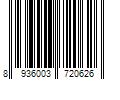 8 936003 720626